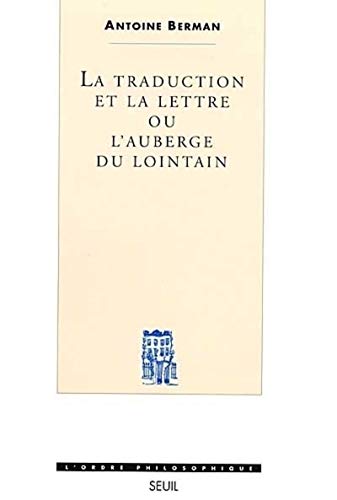 ANTOINE BERMAN

LA TRADUCTION ET LA LETTRE OU L'AUBERGE DU LOINTAIN

L'ORDRE PHILOSOPHIQUE

SEUIL